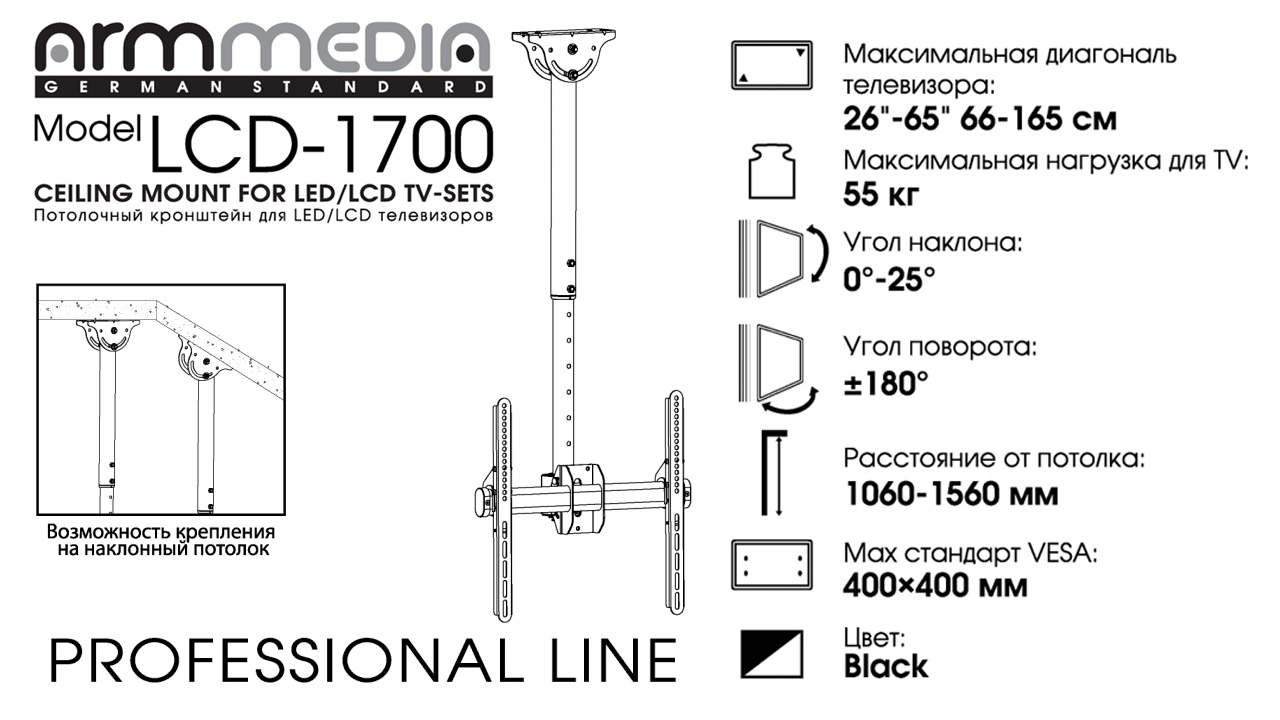 armmedia
GERMAN STANDARD

Model LCD-1700
CEILING MOUNT FOR LED/LCD TV-SETS
Потолочный кронштейн для LED/LCD телевизоров

Возможность крепления на наклонный потолок

PROFESSIONAL LINE

Максимальная диагональ телевизора:
26"-65" 66-165 см

Максимальная нагрузка для TV:
55 кг

Угол наклона:
0°-25°

Угол поворота:
±180°

Расстояние от потолка:
1060-1560 мм

Max стандарт VESA:
400×400 мм

Цвет:
Black